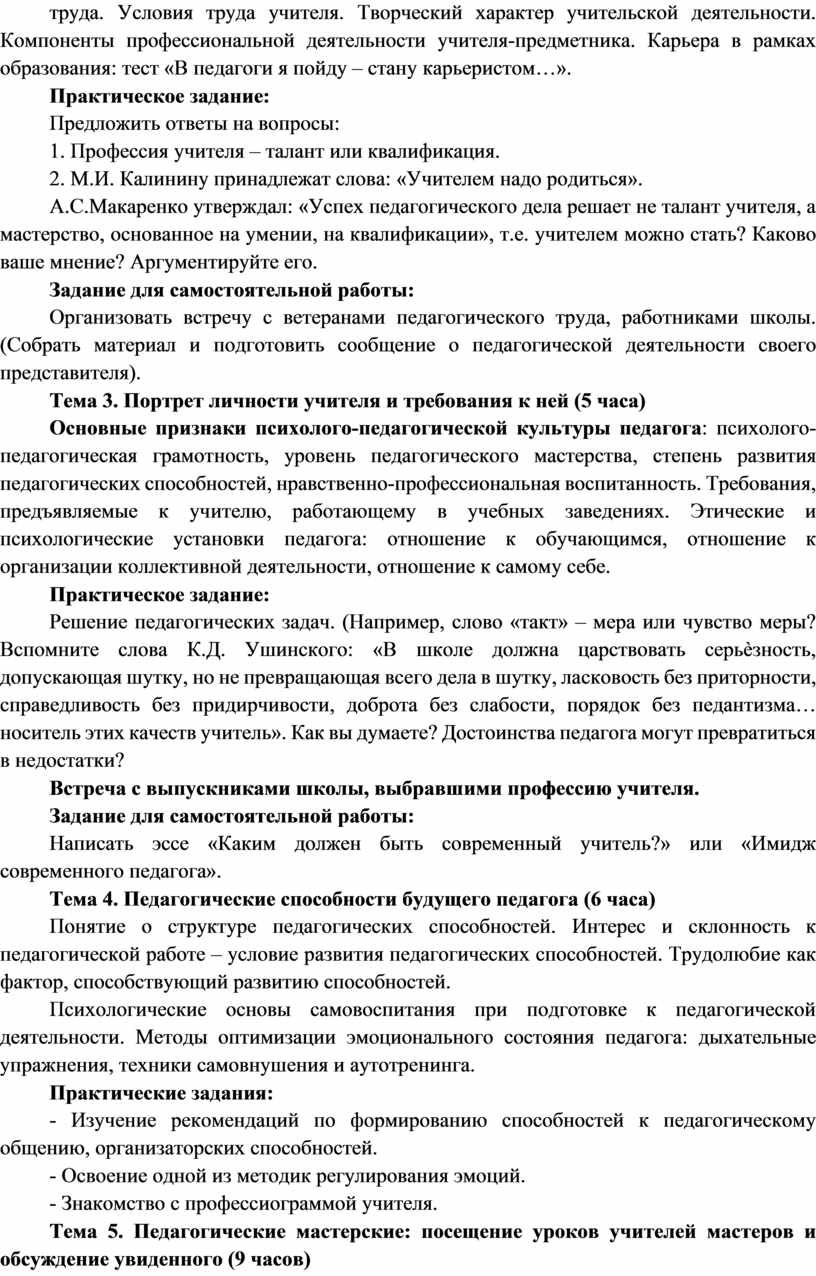 труда. Условия труда учителя. Творческий характер учительской деятельности. Компоненты профессиональной деятельности учителя-предметника. Карьера в рамках образования: тест «В педагоги я пойду – стану карьеристом…».

Практическое задание:

Предложить ответы на вопросы:

1. Профессия учителя – талант или квалификация.

2. М.И. Калинину принадлежат слова: «Учителем надо родиться».

А.С.Макаренко утверждал: «Успех педагогического дела решает не талант учителя, а мастерство, основанное на умении, на квалификации», т.е. учителем можно стать? Каково ваше мнение? Аргументируйте его.

Задание для самостоятельной работы:

Организовать встречу с ветеранами педагогического труда, работниками школы. (Собрать материал и подготовить сообщение о педагогической деятельности своего представителя).

Тема 3. Портрет личности учителя и требования к ней (5 часа)

Основные признаки психолого-педагогической культуры педагога: психолого-педагогическая грамотность, уровень педагогического мастерства, степень развития педагогических способностей, нравственно-профессиональная воспитанность. Требования, предъявляемые к учителю, работающему в учебных заведениях. Этические и психологические установки педагога: отношение к обучающимся, отношение к организации коллективной деятельности, отношение к самому себе.

Практическое задание:

Решение педагогических задач. (Например, слово «такт» – мера или чувство меры? Вспомните слова К.Д. Ушинского: «В школе должна царствовать серьѐзность, допускающая шутку, но не превращающая всего дела в шутку, ласковость без приторности, справедливость без придирчивости, доброта без слабости, порядок без педантизма… носитель этих качеств учитель». Как вы думаете? Достоинства педагога могут превратиться в недостатки?

Встреча с выпускниками школы, выбравшими профессию учителя.

Задание для самостоятельной работы:

Написать эссе «Каким должен быть современный учитель?» или «Имидж современного педагога».

Тема 4. Педагогические способности будущего педагога (6 часа)

Понятие о структуре педагогических способностей. Интерес и склонность к педагогической работе – условие развития педагогических способностей. Трудолюбие как фактор, способствующий развитию способностей.

Психологические основы самовоспитания при подготовке к педагогической деятельности. Методы оптимизации эмоционального состояния педагога: дыхательные упражнения, техники самовнушения и аутотренинга.

Практические задания:

- Изучение рекомендаций по формированию способностей к педагогическому общению, организаторских способностей.

- Освоение одной из методик регулирования эмоций.

- Знакомство с профессиограммой учителя.

Тема 5. Педагогические мастерские: посещение уроков учителей мастеров и обсуждение увиденного (9 часов)